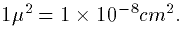 $1\mu^2 = 1 \times 10^{-8} cm^2.$